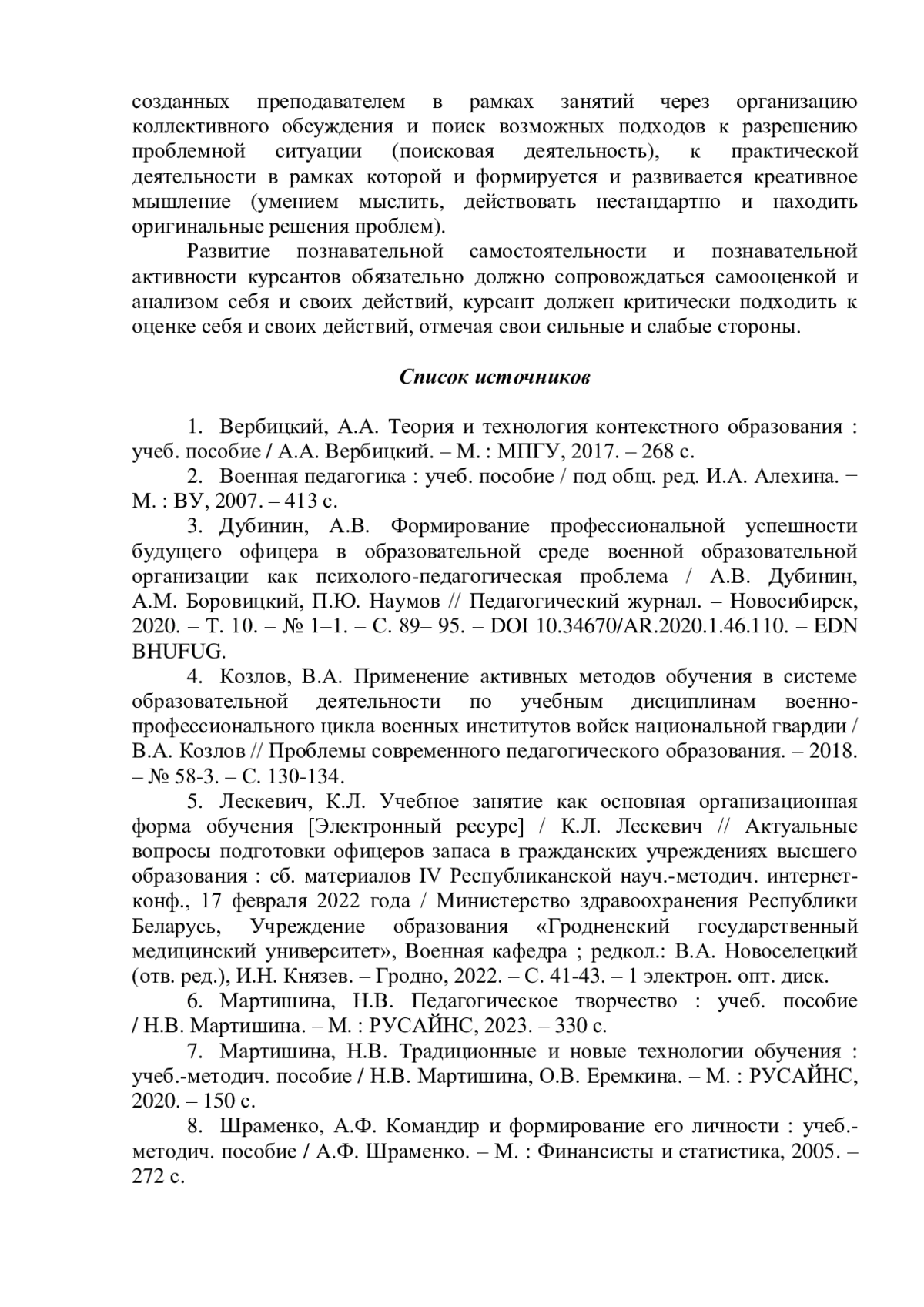 созданных преподавателем в рамках занятий через организацию коллективного обсуждения и поиск возможных подходов к разрешению проблемной ситуации (поисковая деятельность), к практической деятельности в рамках которой и формируется и развивается креативное мышление (умением мыслить, действовать нестандартно и находить оригинальные решения проблем).

Развитие познавательной самостоятельности и познавательной активности курсантов обязательно должно сопровождаться самооценкой и анализом себя и своих действий, курсант должен критически подходить к оценке себя и своих действий, отмечая свои сильные и слабые стороны.

Список источников

1. Вербицкий, А.А. Теория и технология контекстного образования : учеб. пособие / А.А. Вербицкий. – М. : МПГУ, 2017. – 268 с.

2. Военная педагогика : учеб. пособие / под общ. ред. И.А. Алехина. − М. : ВУ, 2007. – 413 с.

3. Дубинин, А.В. Формирование профессиональной успешности будущего офицера в образовательной среде военной образовательной организации как психолого-педагогическая проблема / А.В. Дубинин, А.М. Боровицкий, П.Ю. Наумов // Педагогический журнал. – Новосибирск, 2020. – Т. 10. – № 1–1. – С. 89– 95. – DOI 10.34670/AR.2020.1.46.110. – EDN BHUFUG.

4. Козлов, В.А. Применение активных методов обучения в системе образовательной деятельности по учебным дисциплинам военно-профессионального цикла военных институтов войск национальной гвардии / В.А. Козлов // Проблемы современного педагогического образования. – 2018. – № 58-3. – С. 130-134.

5. Лескевич, К.Л. Учебное занятие как основная организационная форма обучения [Электронный ресурс] / К.Л. Лескевич // Актуальные вопросы подготовки офицеров запаса в гражданских учреждениях высшего образования : сб. материалов IV Республиканской науч.-методич. интернет-конф., 17 февраля 2022 года / Министерство здравоохранения Республики Беларусь, Учреждение образования «Гродненский государственный медицинский университет», Военная кафедра ; редкол.: В.А. Новоселецкий (отв. ред.), И.Н. Князев. – Гродно, 2022. – С. 41-43. – 1 электрон. опт. диск.

6. Мартишина, Н.В. Педагогическое творчество : учеб. пособие / Н.В. Мартишина. – М. : РУСАЙНС, 2023. – 330 с.

7. Мартишина, Н.В. Традиционные и новые технологии обучения : учеб.-методич. пособие / Н.В. Мартишина, О.В. Еремкина. – М. : РУСАЙНС, 2020. – 150 с.

8. Шраменко, А.Ф. Командир и формирование его личности : учеб.-методич. пособие / А.Ф. Шраменко. – М. : Финансисты и статистика, 2005. – 272 с.